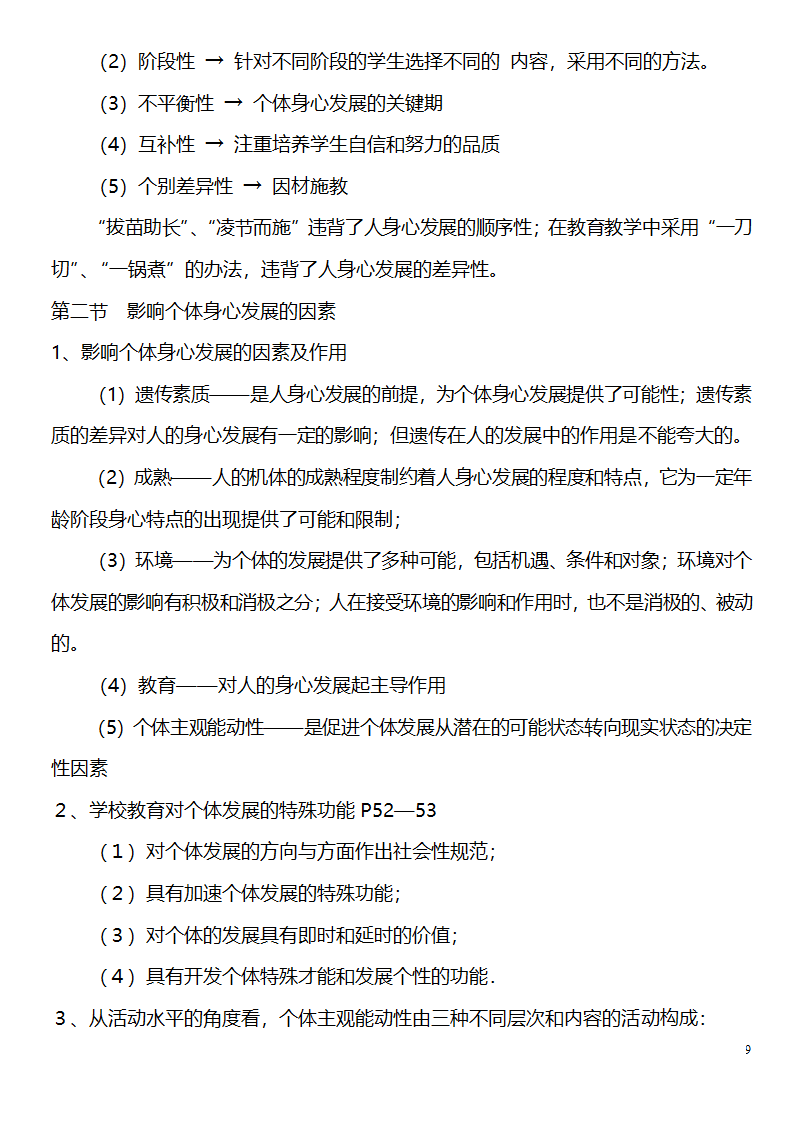 (2) 阶段性 → 针对不同阶段的学生选择不同的 内容，采用不同的方法。

(3) 不平衡性 → 个体身心发展的关键期

(4) 互补性 → 注重培养学生自信和努力的品质

(5) 个别差异性 → 因材施教

“拔苗助长”、“凌节而施” 违背了人身心发展的顺序性；在教育教学中采用 “一刀切”、“一锅煮” 的办法，违背了人身心发展的差异性。

第二节　影响个体身心发展的因素

1、影响个体身心发展的因素及作用

(1) 遗传素质——是人身心发展的前提，为个体身心发展提供了可能性；遗传素质的差异对人的身心发展有一定的影响；但遗传在人的发展中的作用是不能夸大的。

(2) 成熟——人的机体的成熟程度制约着人身心发展的程度和特点，它为一定年龄阶段身心特点的出现提供了可能和限制；

(3) 环境——为个体的发展提供了多种可能，包括机遇、条件和对象；环境对个体发展的影响有积极和消极之分；人在接受环境的影响和作用时，也不是消极的、被动的。

(4) 教育——对人的身心发展起主导作用

(5) 个体主观能动性——是促进个体发展从潜在的可能状态转向现实状态的决定性因素

2、学校教育对个体发展的特殊功能 P52—53

（1）对个体发展的方向与方面作出社会性规范；

（2）具有加速个体发展的特殊功能；

（3）对个体的发展具有即时和延时的价值；

（4）具有开发个体特殊才能和发展个性的功能.

3、从活动水平的角度看，个体主观能动性由三种不同层次和内容的活动构成:

9